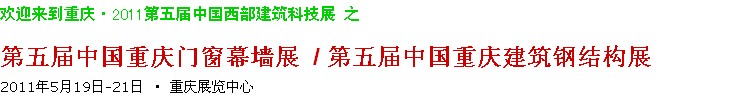 欢迎来到重庆 · 2011第五届中国西部建筑科技展 之

第五届中国重庆门窗幕墙展 / 第五届中国重庆建筑钢结构展

2011年5月19日-21日 · 重庆展览中心